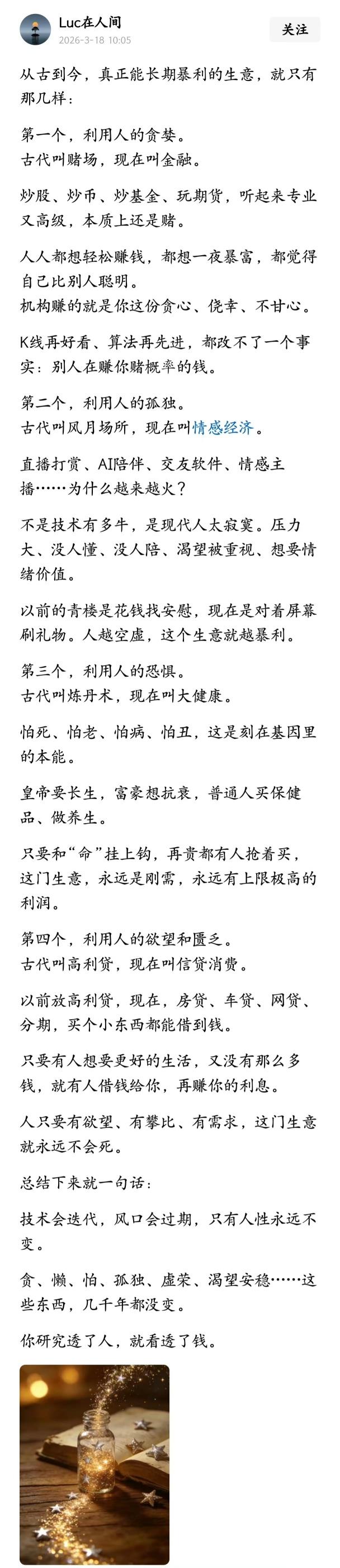 Luc在人间
2026-3-18 10:05
关注

从古到今，真正能长期暴利的生意，就只有那几样：

第一个，利用人的贪婪。
古代叫赌场，现在叫金融。

炒股、炒币、炒基金、玩期货，听起来专业又高级，本质上还是赌。

人人都想轻松赚钱，都想一夜暴富，都觉得自己比别人聪明。
机构赚的就是你这份贪心、侥幸、不甘心。

K线再好看、算法再先进，都改不了一个事实：别人在赚你赌概率的钱。

第二个，利用人的孤独。
古代叫风月场所，现在叫情感经济。

直播打赏、AI陪伴、交友软件、情感主播……为什么越来越火？

不是技术有多牛，是现代人太寂寞。压力大、没人懂、没人陪、渴望被重视、想要情绪价值。

以前的青楼是花钱找安慰，现在是对着屏幕刷礼物。人越空虚，这个生意就越暴利。

第三个，利用人的恐惧。
古代叫炼丹术，现在叫大健康。

怕死、怕老、怕病、怕丑，这是刻在基因里的本能。

皇帝要长生，富豪想抗衰，普通人买保健品、做养生。

只要和“命”挂上钩，再贵都有人抢着买，这门生意，永远是刚需，永远有上限极高的利润。

第四个，利用人的欲望和匮乏。
古代叫高利贷，现在叫信贷消费。

以前放高利贷，现在，房贷、车贷、网贷、分期，买个小东西都能借到钱。

只要有人想要更好的生活，又没有那么多钱，就有人借钱给你，再赚你的利息。

人只要有欲望、有攀比、有需求，这门生意就永远不会死。

总结下来就一句话：

技术会迭代，风口会过期，只有人性永远不变。

贪、懒、怕、孤独、虚荣、渴望安稳……这些东西，几千年都没变。

你研究透了人，就看透了钱。